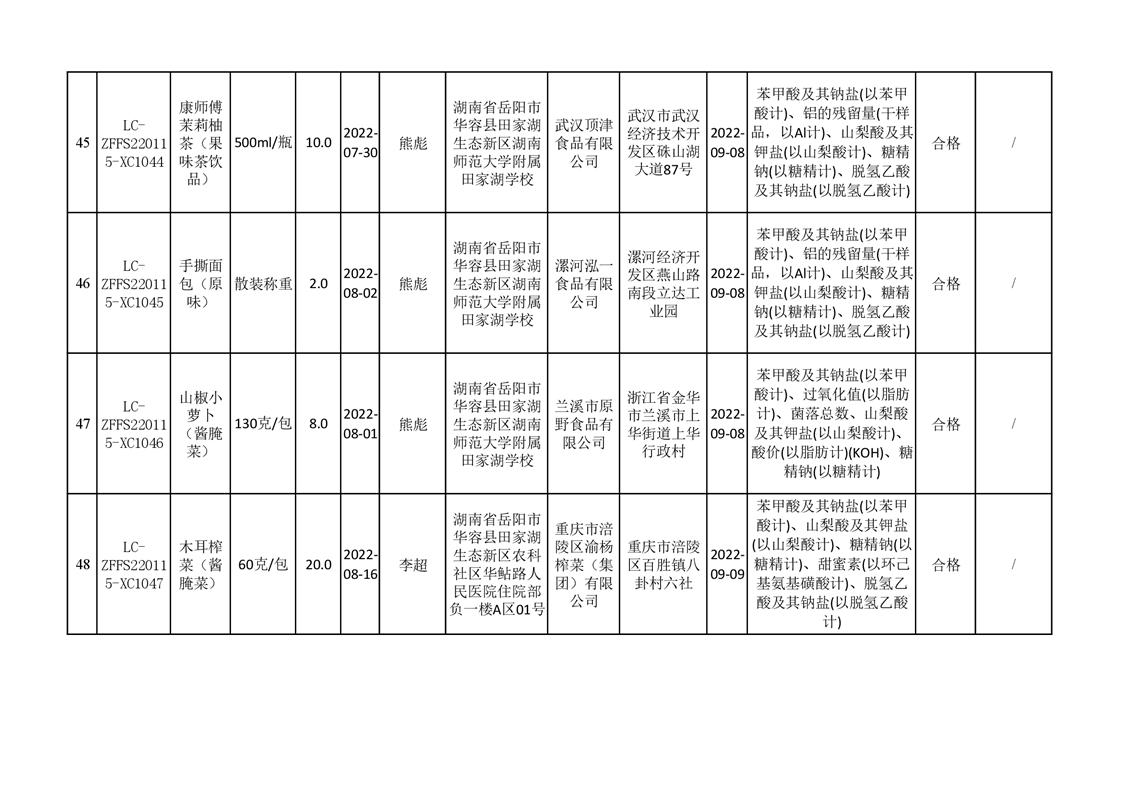 | 45 | LC-ZFFS220115-XC1044 | 康师傅茉莉柚茶（果味茶饮品） | 500ml/瓶 | 10.0 | 2022-07-30 | 熊彪 | 湖南省岳阳市华容县田家湖生态新区湖南师范大学附属田家湖学校 | 武汉顶津食品有限公司 | 武汉市武汉经济技术开发区硃山湖大道87号 | 2022-09-08 | 苯甲酸及其钠盐(以苯甲酸计)、铝的残留量(干样品，以Al计)、山梨酸及其钾盐(以山梨酸计)、糖精钠(以糖精计)、脱氢乙酸及其钠盐(以脱氢乙酸计) | 合格 | / |
|---|---|---|---|---|---|---|---|---|---|---|---|---|---|
| 46 | LC-ZFFS220115-XC1045 | 手撕面包（原味） | 散装称重 | 2.0 | 2022-08-02 | 熊彪 | 湖南省岳阳市华容县田家湖生态新区湖南师范大学附属田家湖学校 | 漯河泓一食品有限公司 | 漯河经济开发区燕山路南段立达工业园 | 2022-09-08 | 苯甲酸及其钠盐(以苯甲酸计)、铝的残留量(干样品，以Al计)、山梨酸及其钾盐(以山梨酸计)、糖精钠(以糖精计)、脱氢乙酸及其钠盐(以脱氢乙酸计) | 合格 | / |
| 47 | LC-ZFFS220115-XC1046 | 山椒小萝卜（酱腌菜） | 130克/包 | 8.0 | 2022-08-01 | 熊彪 | 湖南省岳阳市华容县田家湖生态新区湖南师范大学附属田家湖学校 | 兰溪市原野食品有限公司 | 浙江省金华市兰溪市上华街道上华行政村 | 2022-09-08 | 苯甲酸及其钠盐(以苯甲酸计)、过氧化值(以脂肪计)、菌落总数、山梨酸及其钾盐(以山梨酸计)、酸价(以脂肪计)(KOH)、糖精钠(以糖精计) | 合格 | / |
| 48 | LC-ZFFS220115-XC1047 | 木耳榨菜（酱腌菜） | 60克/包 | 20.0 | 2022-08-16 | 李超 | 湖南省岳阳市华容县田家湖生态新区农科社区华鲇路人民医院住院部负一楼A区01号 | 重庆市涪陵区渝杨榨菜（集团）有限公司 | 重庆市涪陵区百胜镇八卦村六社 | 2022-09-09 | 苯甲酸及其钠盐(以苯甲酸计)、山梨酸及其钾盐(以山梨酸计)、糖精钠(以糖精计)、甜蜜素(以环己基氨基磺酸计)、脱氢乙酸及其钠盐(以脱氢乙酸计) | 合格 | / |